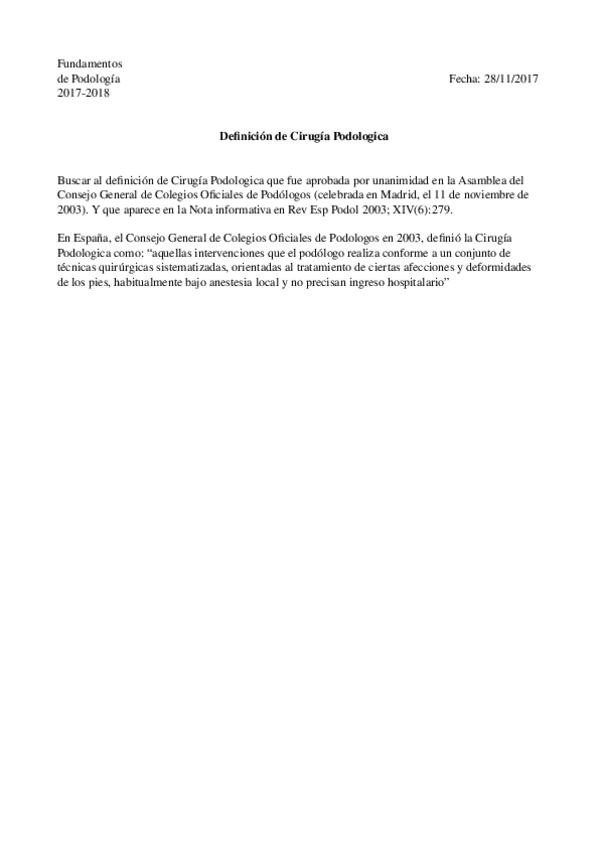 Fundamentos
de Podología
2017-2018

Fecha: 28/11/2017

Definición de Cirugía Podologica

Buscar al definición de Cirugía Podologica que fue aprobada por unanimidad en la Asamblea del Consejo General de Colegios Oficiales de Podólogos (celebrada en Madrid, el 11 de noviembre de 2003). Y que aparece en la Nota informativa en Rev Esp Podol 2003; XIV(6):279.

En España, el Consejo General de Colegios Oficiales de Podologos en 2003, definió la Cirugía Podologica como: "aquellas intervenciones que el podólogo realiza conforme a un conjunto de técnicas quirúrgicas sistematizadas, orientadas al tratamiento de ciertas afecciones y deformidades de los pies, habitualmente bajo anestesia local y no precisan ingreso hospitalario"